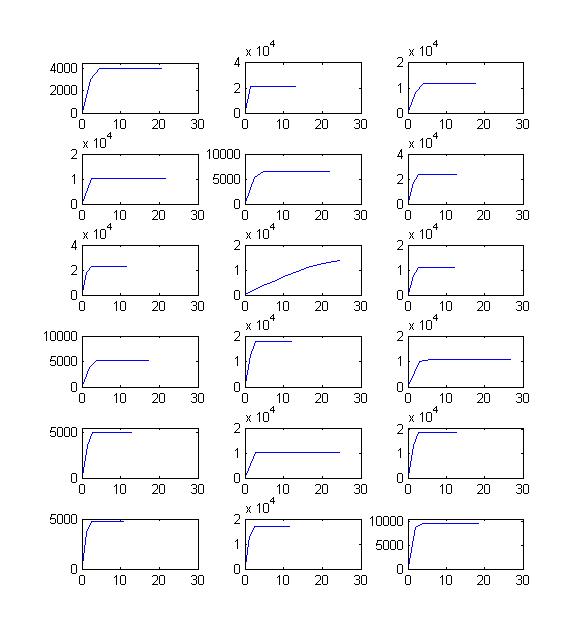 4000
2000
0
0 10 20 30

x $10^4$
4
2
0
0 10 20 30

x $10^4$
2
1
0
0 10 20 30

x $10^4$
2
1
0
0 10 20 30

10000
5000
0
0 10 20 30

x $10^4$
4
2
0
0 10 20 30

x $10^4$
4
2
0
0 10 20 30

x $10^4$
2
1
0
0 10 20 30

x $10^4$
2
1
0
0 10 20 30

10000
5000
0
0 10 20 30

x $10^4$
2
1
0
0 10 20 30

x $10^4$
2
1
0
0 10 20 30

5000
0
0 10 20 30

x $10^4$
2
1
0
0 10 20 30

x $10^4$
2
1
0
0 10 20 30

5000
0
0 10 20 30

x $10^4$
2
1
0
0 10 20 30

10000
5000
0
0 10 20 30